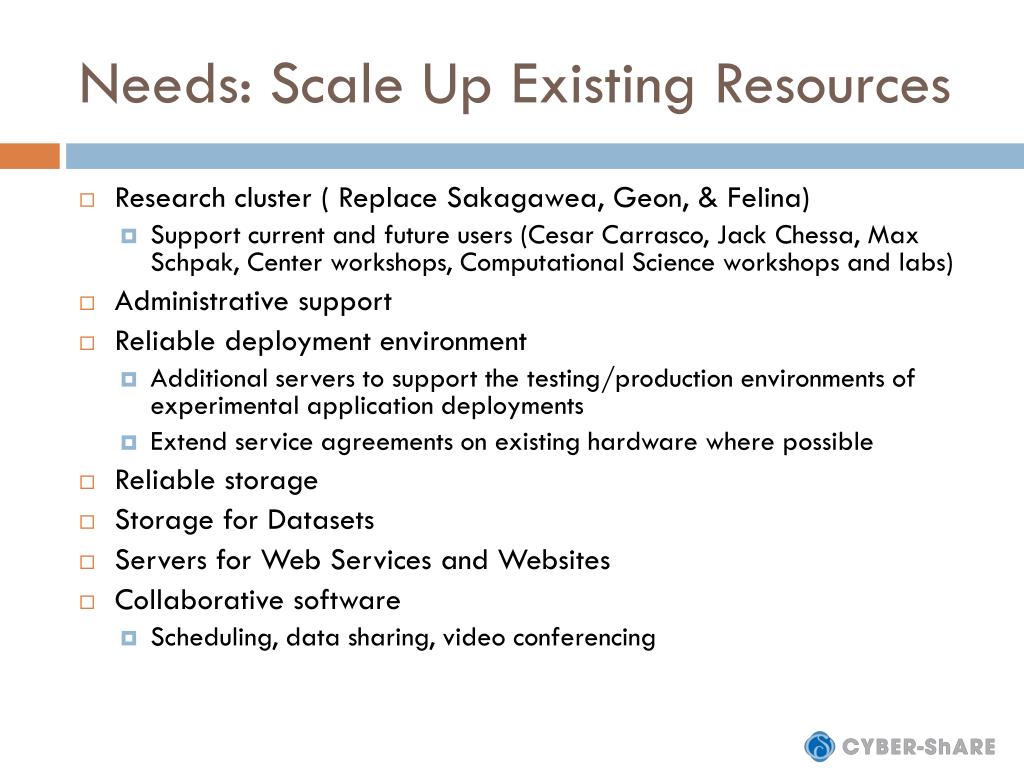 Needs: Scale Up Existing Resources

Research cluster ( Replace Sakagawea, Geon, & Felina)

Support current and future users (Cesar Carrasco, Jack Chessa, Max Schpak, Center workshops, Computational Science workshops and labs)

Administrative support

Reliable deployment environment

Additional servers to support the testing/production environments of experimental application deployments

Extend service agreements on existing hardware where possible

Reliable storage

Storage for Datasets

Servers for Web Services and Websites

Collaborative software

Scheduling, data sharing, video conferencing

CYBER-ShARE